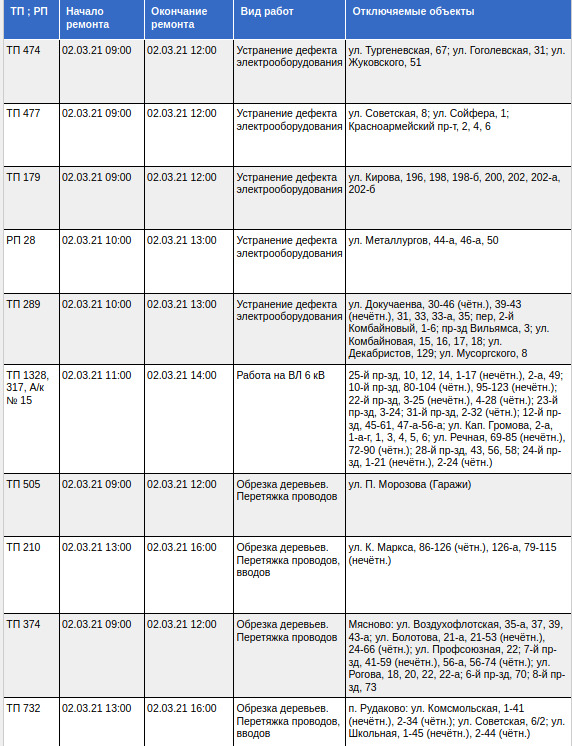 | ТП ; РП | Начало ремонта | Окончание ремонта | Вид работ | Отключаемые объекты |
|---|---|---|---|---|
| ТП 474 | 02.03.21 09:00 | 02.03.21 12:00 | Устранение дефекта электрооборудования | ул. Тургеневская, 67; ул. Гоголевская, 31; ул. Жуковского, 51 |
| ТП 477 | 02.03.21 09:00 | 02.03.21 12:00 | Устранение дефекта электрооборудования | ул. Советская, 8; ул. Сойфера, 1; Красноармейский пр-т, 2, 4, 6 |
| ТП 179 | 02.03.21 09:00 | 02.03.21 12:00 | Устранение дефекта электрооборудования | ул. Кирова, 196, 198, 198-б, 200, 202, 202-а, 202-б |
| РП 28 | 02.03.21 10:00 | 02.03.21 13:00 | Устранение дефекта электрооборудования | ул. Металлургов, 44-а, 46-а, 50 |
| ТП 289 | 02.03.21 10:00 | 02.03.21 13:00 | Устранение дефекта электрооборудования | ул. Докучаенва, 30-46 (чётн.), 39-43 (нечётн.), 31, 33, 33-а, 35; пер, 2-й Комбайновый, 1-6; пр-зд Вильямса, 3; ул. Комбайновая, 15, 16, 17, 18; ул. Декабристов, 129; ул. Мусоргского, 8 |
| ТП 1328, 317, А/к № 15 | 02.03.21 11:00 | 02.03.21 14:00 | Работа на ВЛ 6 кВ | 25-й пр-зд, 10, 12, 14, 1-17 (нечётн.), 2-а, 49; 10-й пр-зд, 80-104 (чётн.), 95-123 (нечётн.); 22-й пр-зд, 3-25 (нечётн.), 4-28 (чётн.); 23-й пр-зд, 3-24; 31-й пр-зд, 2-32 (чётн.); 12-й пр-зд, 45-61, 47-а-56-а; ул. Кап. Громова, 2-а, 1-а-г, 1, 3, 4, 5, 6; ул. Речная, 69-85 (нечётн.), 72-90 (чётн.); 28-й пр-зд, 43, 56, 58; 24-й пр-зд, 1-21 (нечётн.), 2-24 (чётн.) |
| ТП 505 | 02.03.21 09:00 | 02.03.21 12:00 | Обрезка деревьев. Перетяжка проводов | ул. П. Морозова (Гаражи) |
| ТП 210 | 02.03.21 13:00 | 02.03.21 16:00 | Обрезка деревьев. Перетяжка проводов, вводов | ул. К. Маркса, 86-126 (чётн.), 126-а, 79-115 (нечётн.) |
| ТП 374 | 02.03.21 09:00 | 02.03.21 12:00 | Обрезка деревьев. Перетяжка проводов | Мясново: ул. Воздухофлотская, 35-а, 37, 39, 43-а; ул. Болотова, 21-а, 21-53 (нечётн.), 24-66 (чётн.); ул. Профсоюзная, 22; 7-й пр-зд, 41-59 (нечётн.), 56-а, 56-74 (чётн.); ул. Рогова, 18, 20, 22, 22-а; 6-й пр-зд, 70; 8-й пр-зд, 73 |
| ТП 732 | 02.03.21 13:00 | 02.03.21 16:00 | Обрезка деревьев. Перетяжка проводов, вводов | п. Рудаково: ул. Комсмольская, 1-41 (нечётн.), 2-34 (чётн.); ул. Советская, 6/2; ул. Школьная, 1-45 (нечётн.), 2-44 (чётн.) |